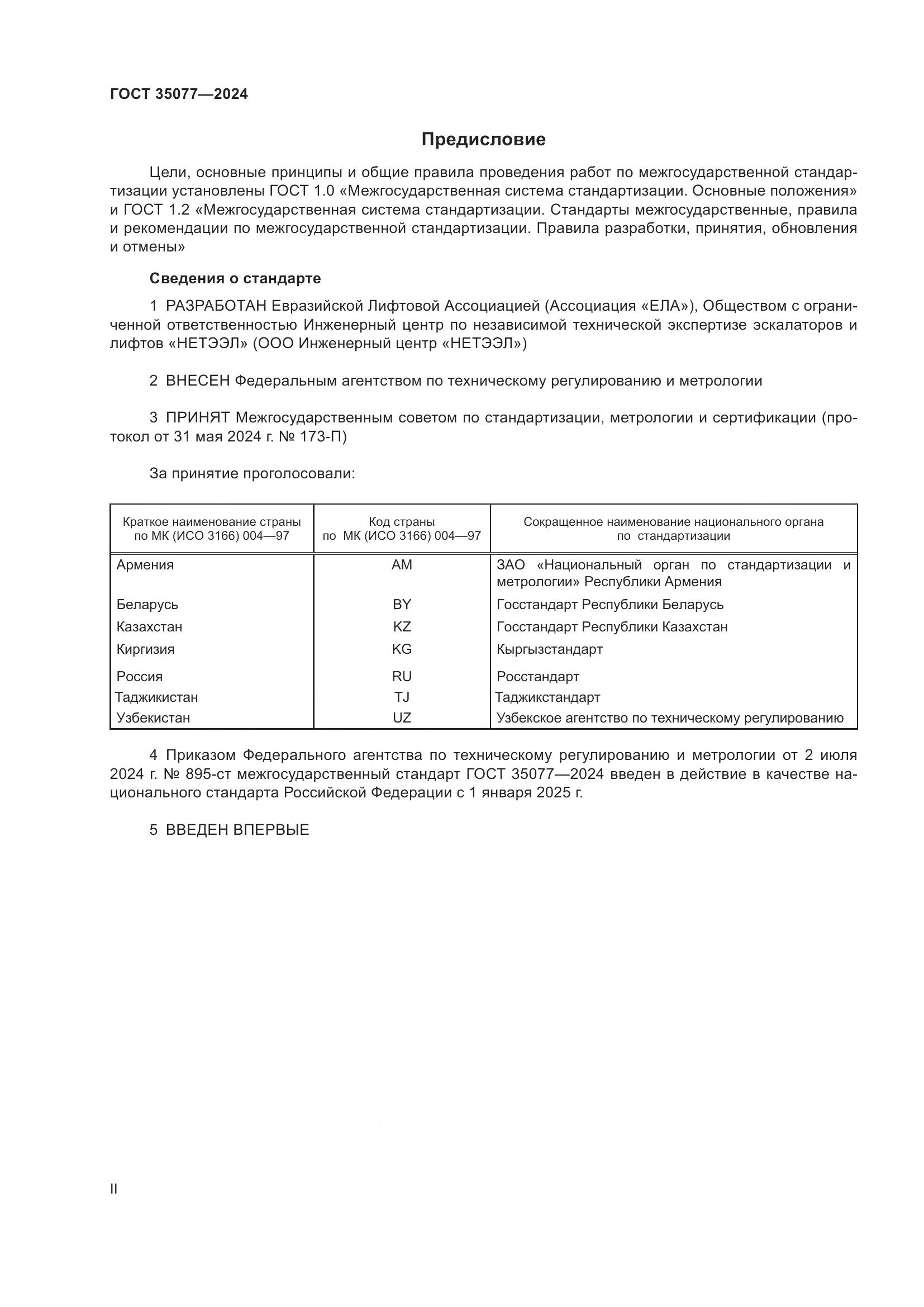 ГОСТ 35077—2024

Предисловие

Цели, основные принципы и общие правила проведения работ по межгосударственной стандартизации установлены ГОСТ 1.0 «Межгосударственная система стандартизации. Основные положения» и ГОСТ 1.2 «Межгосударственная система стандартизации. Стандарты межгосударственные, правила и рекомендации по межгосударственной стандартизации. Правила разработки, принятия, обновления и отмены»

Сведения о стандарте

1 РАЗРАБОТАН Евразийской Лифтовой Ассоциацией (Ассоциация «ЕЛА»), Обществом с ограниченной ответственностью Инженерный центр по независимой технической экспертизе эскалаторов и лифтов «НЕТЭЭЛ» (ООО Инженерный центр «НЕТЭЭЛ»)

2 ВНЕСЕН Федеральным агентством по техническому регулированию и метрологии

3 ПРИНЯТ Межгосударственным советом по стандартизации, метрологии и сертификации (протокол от 31 мая 2024 г. № 173-П)

За принятие проголосовали:

| Краткое наименование страны по МК (ИСО 3166) 004—97 | Код страны по МК (ИСО 3166) 004—97 | Сокращенное наименование национального органа по стандартизации |
|---|---|---|
| Армения | AM | ЗАО «Национальный орган по стандартизации и метрологии» Республики Армения |
| Беларусь | BY | Госстандарт Республики Беларусь |
| Казахстан | KZ | Госстандарт Республики Казахстан |
| Киргизия | KG | Кыргызстандарт |
| Россия | RU | Росстандарт |
| Таджикистан | TJ | Таджикстандарт |
| Узбекистан | UZ | Узбекское агентство по техническому регулированию |

4 Приказом Федерального агентства по техническому регулированию и метрологии от 2 июля 2024 г. № 895-ст межгосударственный стандарт ГОСТ 35077—2024 введен в действие в качестве национального стандарта Российской Федерации с 1 января 2025 г.

5 ВВЕДЕН ВПЕРВЫЕ

II